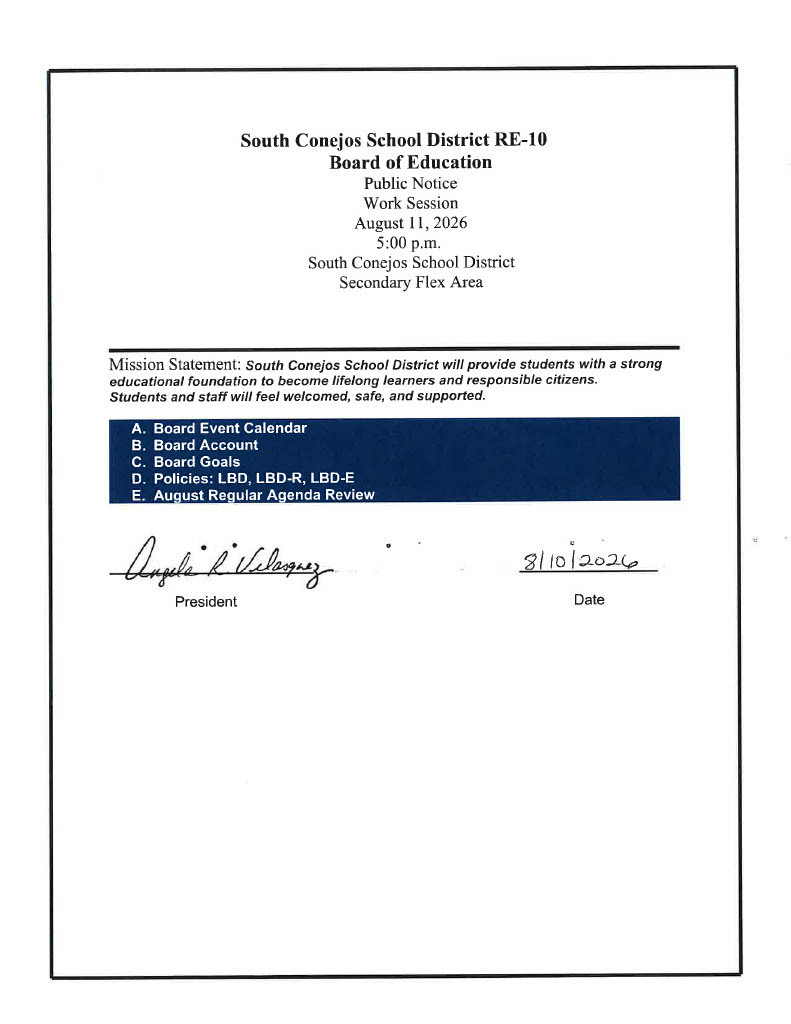 South Conejos School District RE-10
Board of Education
Public Notice
Work Session
August 11, 2026
5:00 p.m.
South Conejos School District
Secondary Flex Area

Mission Statement: South Conejos School District will provide students with a strong educational foundation to become lifelong learners and responsible citizens. Students and staff will feel welcomed, safe, and supported.

A. Board Event Calendar
B. Board Account
C. Board Goals
D. Policies: LBD, LBD-R, LBD-E
E. August Regular Agenda Review

Angela R. Velasquez
President

8/10/2026
Date